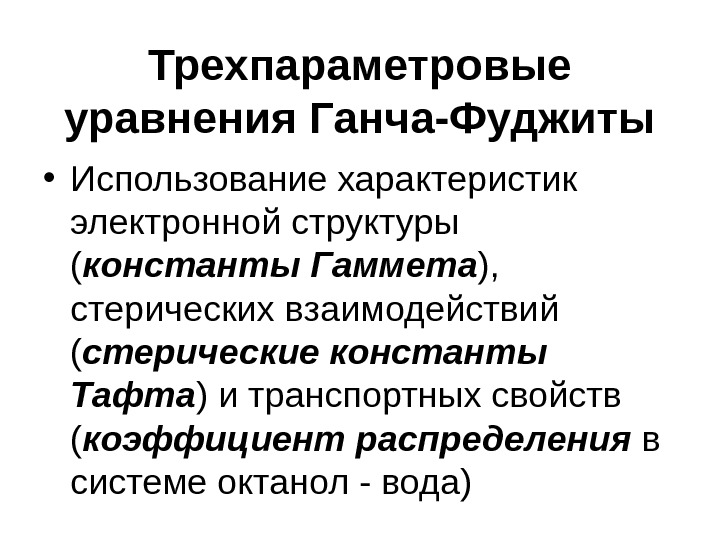 Трехпараметровые уравнения Ганча-Фуджиты

• Использование характеристик электронной структуры (константы Гаммета), стерических взаимодействий (стерические константы Тафта) и транспортных свойств (коэффициент распределения в системе октанол - вода)